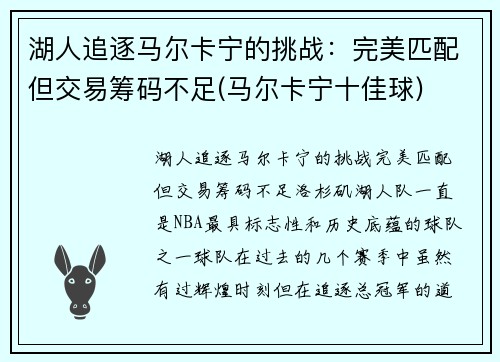 湖人追逐马尔卡宁的挑战：完美匹配但交易筹码不足(马尔卡宁十佳球)

湖人追逐马尔卡宁的挑战完美匹配但交易筹码不足洛杉矶湖人队一直是NBA最具标志性和历史底蕴的球队之一球队在过去的几个赛季中虽然有过辉煌时刻但在追逐总冠军的道